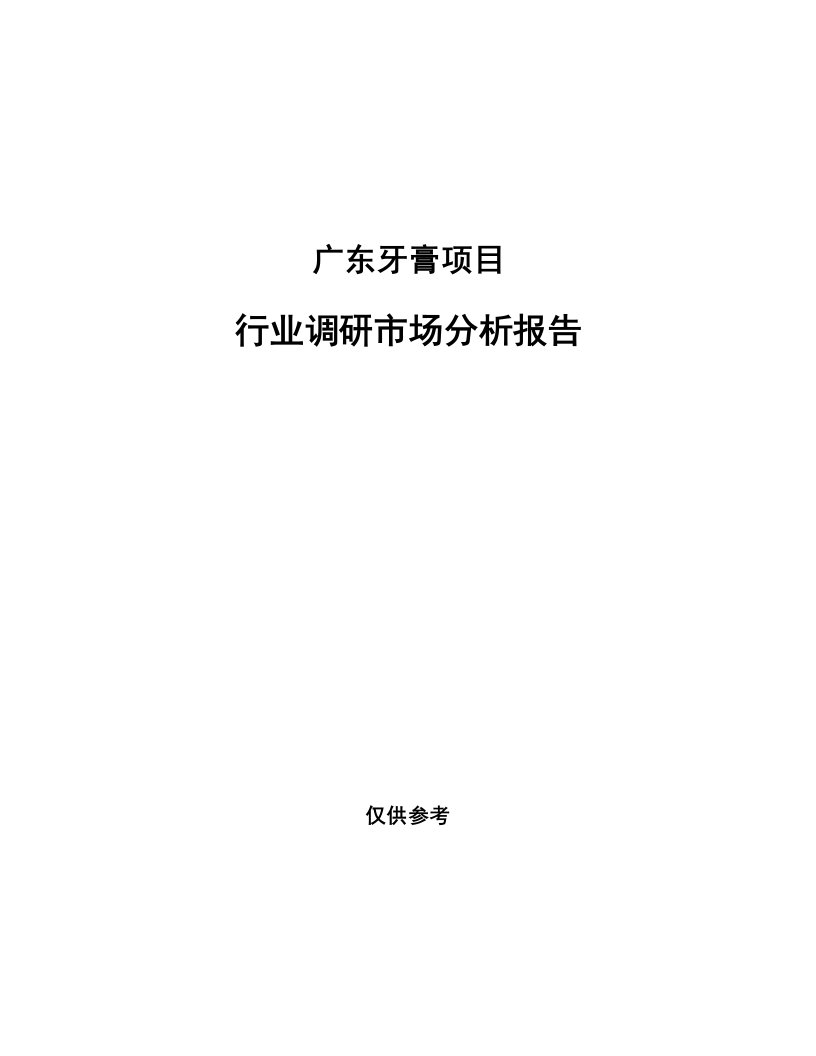 广东牙膏项目

行业调研市场分析报告

仅供参考